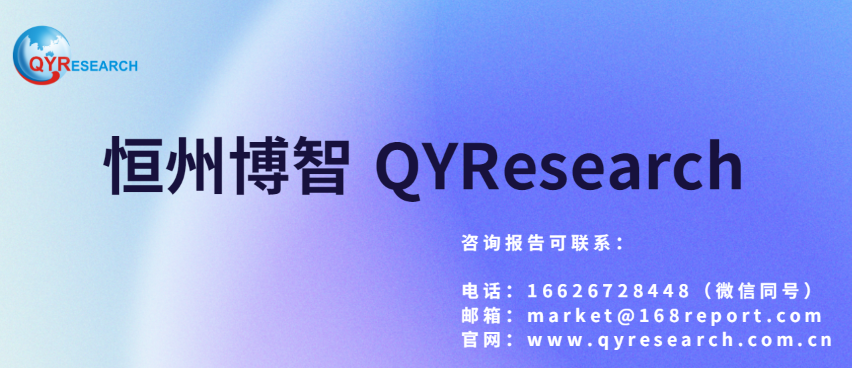 QYRESEARCH

恒州博智 QYResearch

咨询报告可联系：

电话：16626728448（微信同号）
邮箱：market@168report.com
官网：www.qyresearch.com.cn